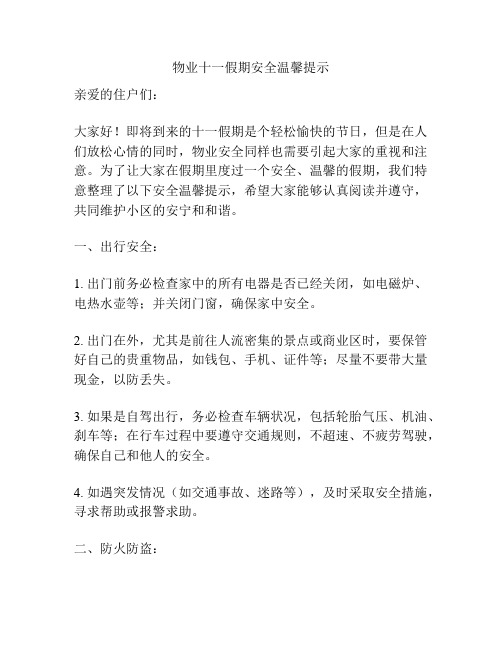 物业十一假期安全温馨提示

亲爱的住户们：

大家好！即将到来的十一假期是个轻松愉快的节日，但是在人们放松心情的同时，物业安全同样也需要引起大家的重视和注意。为了让大家在假期里度过一个安全、温馨的假期，我们特意整理了以下安全温馨提示，希望大家能够认真阅读并遵守，共同维护小区的安宁和和谐。

一、出行安全：

1. 出门前务必检查家中的所有电器是否已经关闭，如电磁炉、电热水壶等；并关闭门窗，确保家中安全。

2. 出门在外，尤其是前往人流密集的景点或商业区时，要保管好自己的贵重物品，如钱包、手机、证件等；尽量不要带大量现金，以防丢失。

3. 如果是自驾出行，务必检查车辆状况，包括轮胎气压、机油、刹车等；在行车过程中要遵守交通规则，不超速、不疲劳驾驶，确保自己和他人的安全。

4. 如遇突发情况（如交通事故、迷路等），及时采取安全措施，寻求帮助或报警求助。

二、防火防盗：